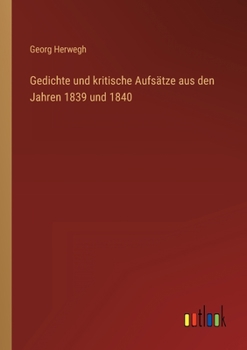 Georg Herwegh

Gedichte und kritische Aufsätze aus den Jahren 1839 und 1840

outlook